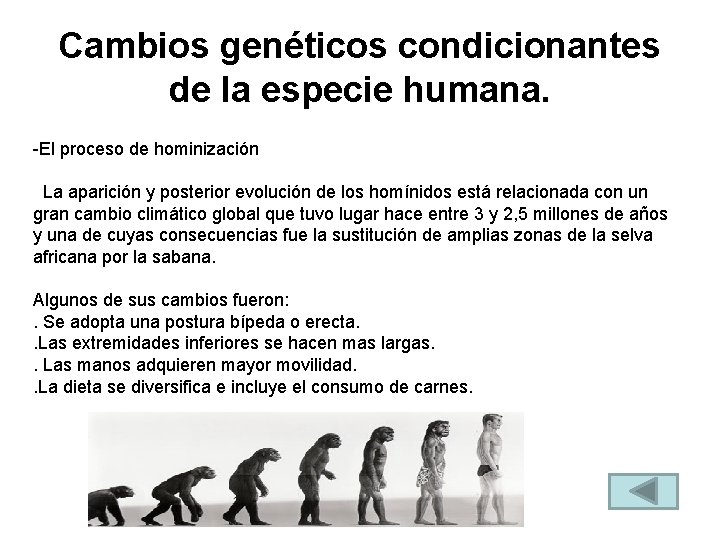 Cambios genéticos condicionantes de la especie humana.

-El proceso de hominización

La aparición y posterior evolución de los homínidos está relacionada con un gran cambio climático global que tuvo lugar hace entre 3 y 2,5 millones de años y una de cuyas consecuencias fue la sustitución de amplias zonas de la selva africana por la sabana.

Algunos de sus cambios fueron:
. Se adopta una postura bípeda o erecta.
.Las extremidades inferiores se hacen mas largas.
. Las manos adquieren mayor movilidad.
.La dieta se diversifica e incluye el consumo de carnes.